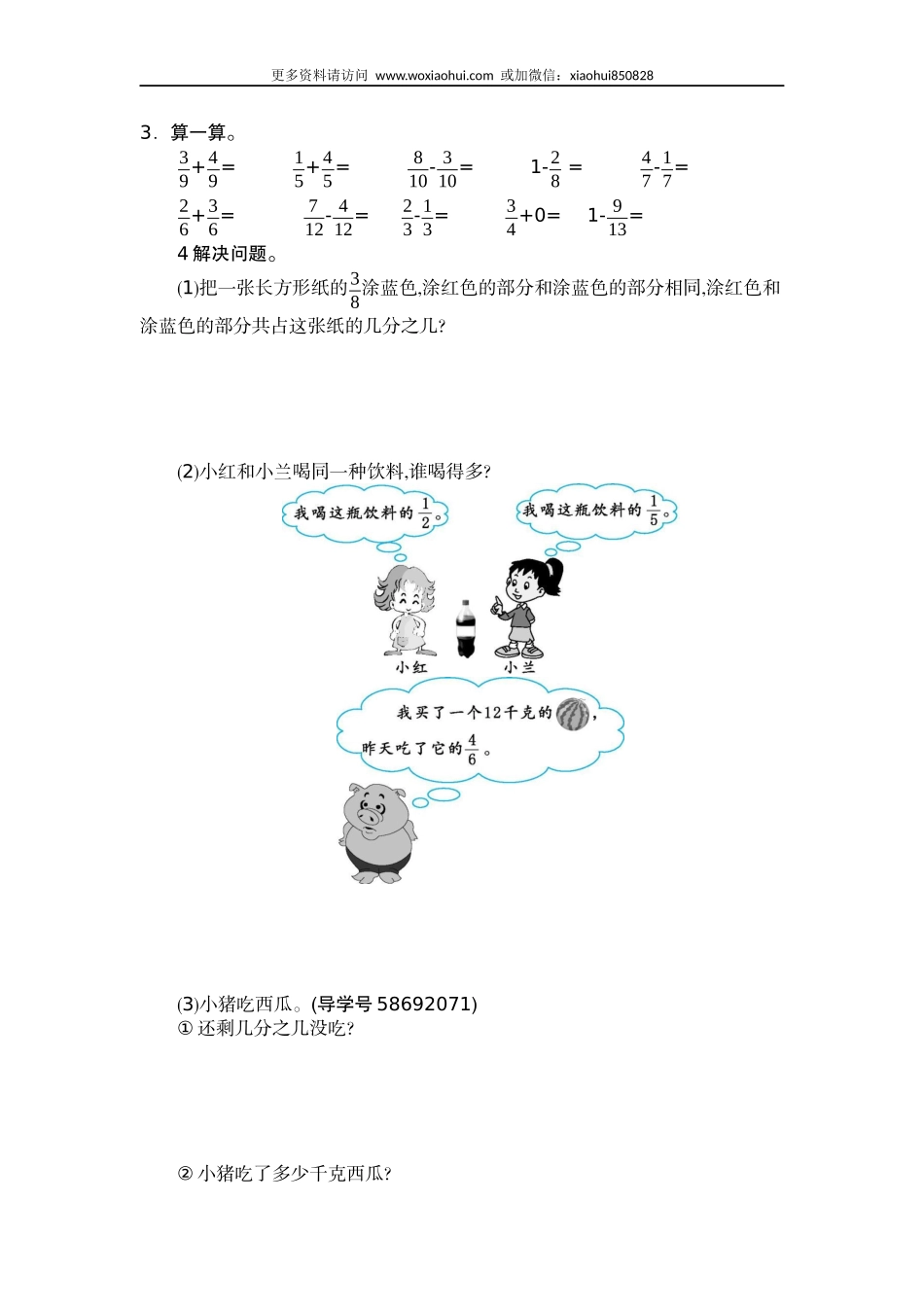 更多资料请访问 www.woxiaohui.com 或加微信：xiaohui850828

3．算一算。

$\frac{3}{9}+\frac{4}{9}=$　　$\frac{1}{5}+\frac{4}{5}=$　　$\frac{8}{10}-\frac{3}{10}=$　　$1-\frac{2}{8}=$　　$\frac{4}{7}-\frac{1}{7}=$

$\frac{2}{6}+\frac{3}{6}=$　　$\frac{7}{12}-\frac{4}{12}=$　　$\frac{2}{3}-\frac{1}{3}=$　　$\frac{3}{4}+0=$　　$1-\frac{9}{13}=$

4 解决问题。

(1)把一张长方形纸的$\frac{3}{8}$涂蓝色,涂红色的部分和涂蓝色的部分相同,涂红色和涂蓝色的部分共占这张纸的几分之几?

(2)小红和小兰喝同一种饮料,谁喝得多?

我喝这瓶饮料的$\frac{1}{2}$。

我喝这瓶饮料的$\frac{1}{5}$。

小红

小兰

我买了一个12千克的，昨天吃了它的$\frac{4}{6}$。

(3)小猪吃西瓜。(导学号 58692071)

① 还剩几分之几没吃?

② 小猪吃了多少千克西瓜?